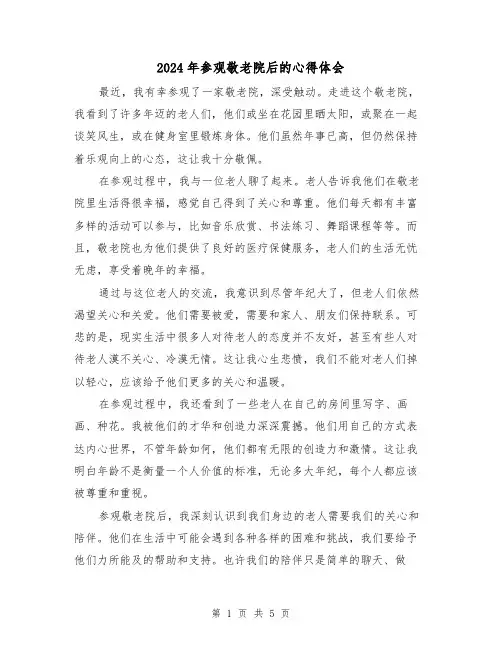 2024年参观敬老院后的心得体会

最近，我有幸参观了一家敬老院，深受触动。走进这个敬老院，我看到了许多年迈的老人们，他们或坐在花园里晒太阳，或聚在一起谈笑风生，或在健身室里锻炼身体。他们虽然年事已高，但仍然保持着乐观向上的心态，这让我十分敬佩。

在参观过程中，我与一位老人聊了起来。老人告诉我他们在敬老院里生活得很幸福，感觉自己得到了关心和尊重。他们每天都有丰富多样的活动可以参与，比如音乐欣赏、书法练习、舞蹈课程等等。而且，敬老院也为他们提供了良好的医疗保健服务，老人们的生活无忧无虑，享受着晚年的幸福。

通过与这位老人的交流，我意识到尽管年纪大了，但老人们依然渴望关心和关爱。他们需要被爱，需要和家人、朋友们保持联系。可悲的是，现实生活中很多人对待老人的态度并不友好，甚至有些人对待老人漠不关心、冷漠无情。这让我心生悲愤，我们不能对老人们掉以轻心，应该给予他们更多的关心和温暖。

在参观过程中，我还看到了一些老人在自己的房间里写字、画画、种花。我被他们的才华和创造力深深震撼。他们用自己的方式表达内心世界，不管年龄如何，他们都有无限的创造力和激情。这让我明白年龄不是衡量一个人价值的标准，无论多大年纪，每个人都应该被尊重和重视。

参观敬老院后，我深刻认识到我们身边的老人需要我们的关心和陪伴。他们在生活中可能会遇到各种各样的困难和挑战，我们要给予他们力所能及的帮助和支持。也许我们的陪伴只是简单的聊天、做

第 1 页 共 5 页